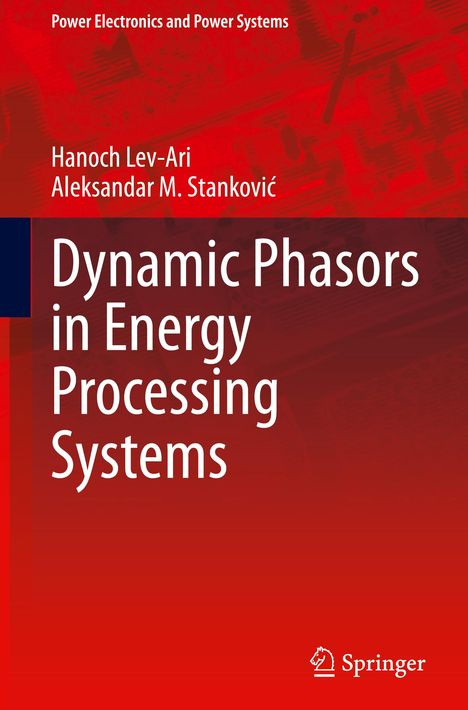 Power Electronics and Power Systems

Hanoch Lev-Ari
Aleksandar M. Stanković

Dynamic Phasors in Energy Processing Systems

Springer